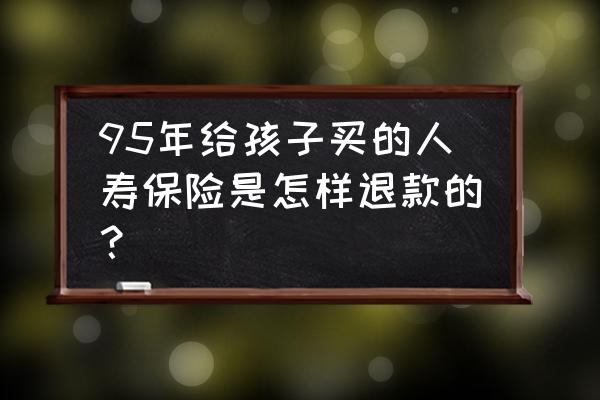 95年给孩子买的人寿保险是怎样退款的?